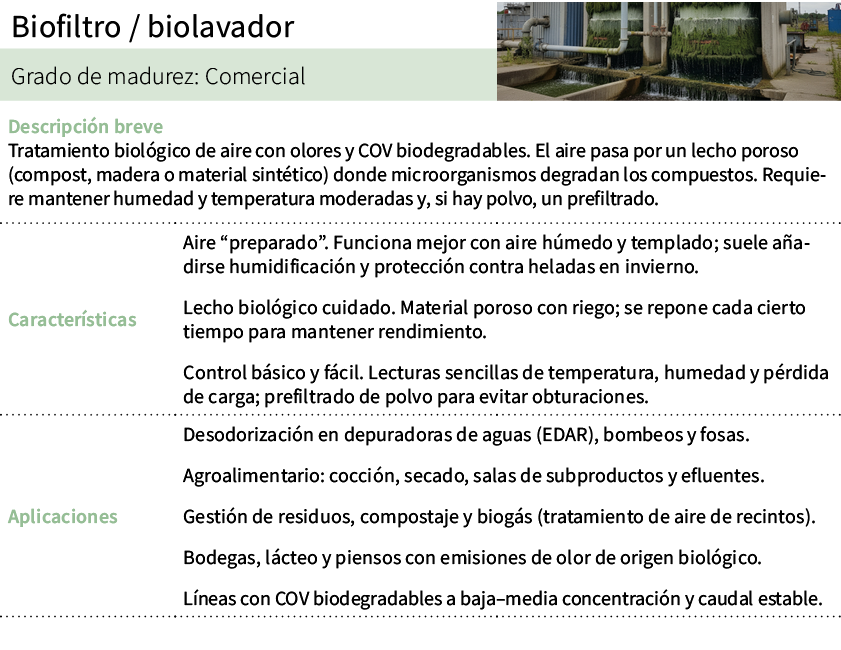 Biofiltro / biolavador

Grado de madurez: Comercial

Descripción breve
Tratamiento biológico de aire con olores y COV biodegradables. El aire pasa por un lecho poroso (compost, madera o material sintético) donde microorganismos degradan los compuestos. Requiere mantener humedad y temperatura moderadas y, si hay polvo, un prefiltrado.

Características

Aire “preparado”. Funciona mejor con aire húmedo y templado; suele añadirse humidificación y protección contra heladas en invierno.

Lecho biológico cuidado. Material poroso con riego; se repone cada cierto tiempo para mantener rendimiento.

Control básico y fácil. Lecturas sencillas de temperatura, humedad y pérdida de carga; prefiltrado de polvo para evitar obturaciones.

Aplicaciones

Desodorización en depuradoras de aguas (EDAR), bombeos y fosas.

Agroalimentario: cocción, secado, salas de subproductos y efluentes.

Gestión de residuos, compostaje y biogás (tratamiento de aire de recintos).

Bodegas, lácteo y piensos con emisiones de olor de origen biológico.

Líneas con COV biodegradables a baja–media concentración y caudal estable.